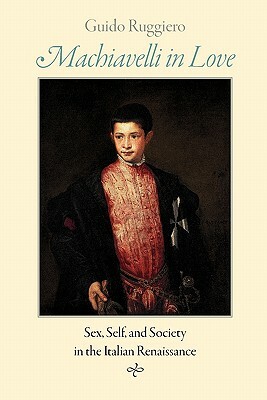 Guido Ruggiero

Machiavelli in Love

Sex, Self, and Society in the Italian Renaissance